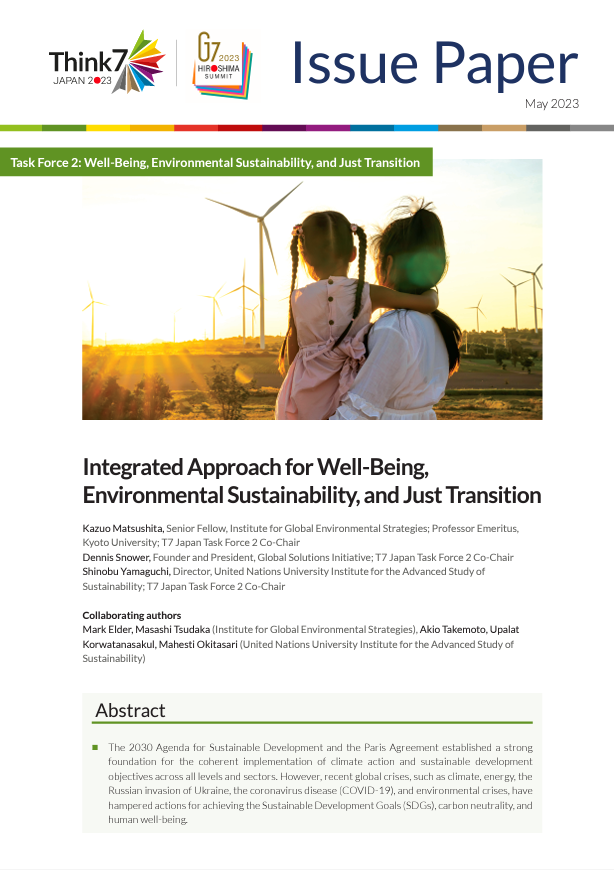 Think7 JAPAN 2023

G7 2023 HIROSHIMA SUMMIT

Issue Paper

May 2023

Task Force 2: Well-Being, Environmental Sustainability, and Just Transition

Integrated Approach for Well-Being, Environmental Sustainability, and Just Transition

Kazuo Matsushita, Senior Fellow, Institute for Global Environmental Strategies; Professor Emeritus, Kyoto University; T7 Japan Task Force 2 Co-Chair
Dennis Snower, Founder and President, Global Solutions Initiative; T7 Japan Task Force 2 Co-Chair
Shinobu Yamaguchi, Director, United Nations University Institute for the Advanced Study of Sustainability; T7 Japan Task Force 2 Co-Chair

Collaborating authors
Mark Elder, Masashi Tsudaka (Institute for Global Environmental Strategies), Akio Takemoto, Upalat Korwatanasakul, Mahesti Okitasari (United Nations University Institute for the Advanced Study of Sustainability)

Abstract

The 2030 Agenda for Sustainable Development and the Paris Agreement established a strong foundation for the coherent implementation of climate action and sustainable development objectives across all levels and sectors. However, recent global crises, such as climate, energy, the Russian invasion of Ukraine, the coronavirus disease (COVID-19), and environmental crises, have hampered actions for achieving the Sustainable Development Goals (SDGs), carbon neutrality, and human well-being.